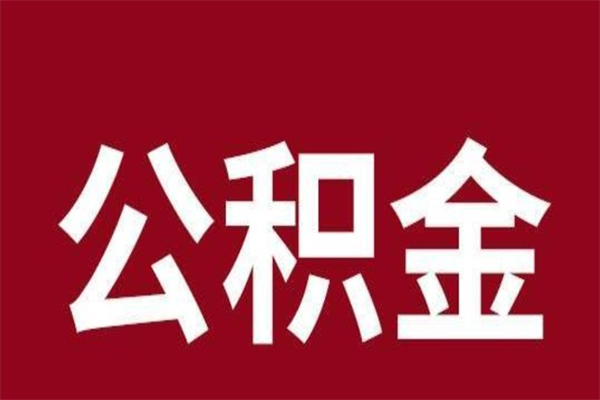 公积金